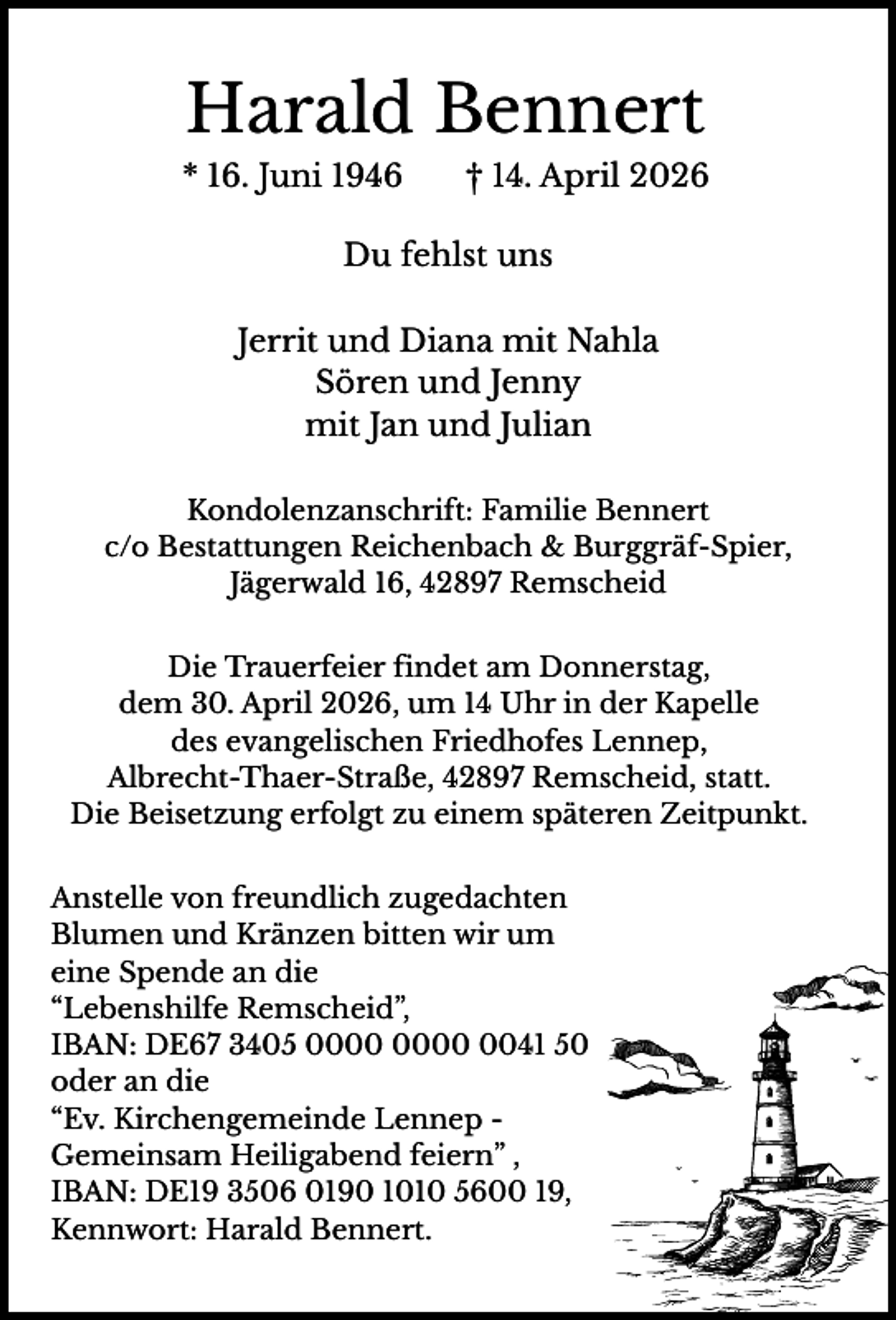 Harald Bennert

* 16. Juni 1946 † 14. April 2026

Du fehlst uns

Jerrit und Diana mit Nahla
Sören und Jenny
mit Jan und Julian

Kondolenzanschrift: Familie Bennert
c/o Bestattungen Reichenbach & Burggräf-Spier,
Jägerwald 16, 42897 Remscheid

Die Trauerfeier findet am Donnerstag, dem 30. April 2026, um 14 Uhr in der Kapelle des evangelischen Friedhofes Lennep, Albrecht-Thaer-Straße, 42897 Remscheid, statt. Die Beisetzung erfolgt zu einem späteren Zeitpunkt.

Anstelle von freundlich zugedachten Blumen und Kränzen bitten wir um eine Spende an die
"Lebenshilfe Remscheid",
IBAN: DE67 3405 0000 0000 0041 50
oder an die
"Ev. Kirchengemeinde Lennep - Gemeinsam Heiligabend feiern" ,
IBAN: DE19 3506 0190 1010 5600 19,
Kennwort: Harald Bennert.